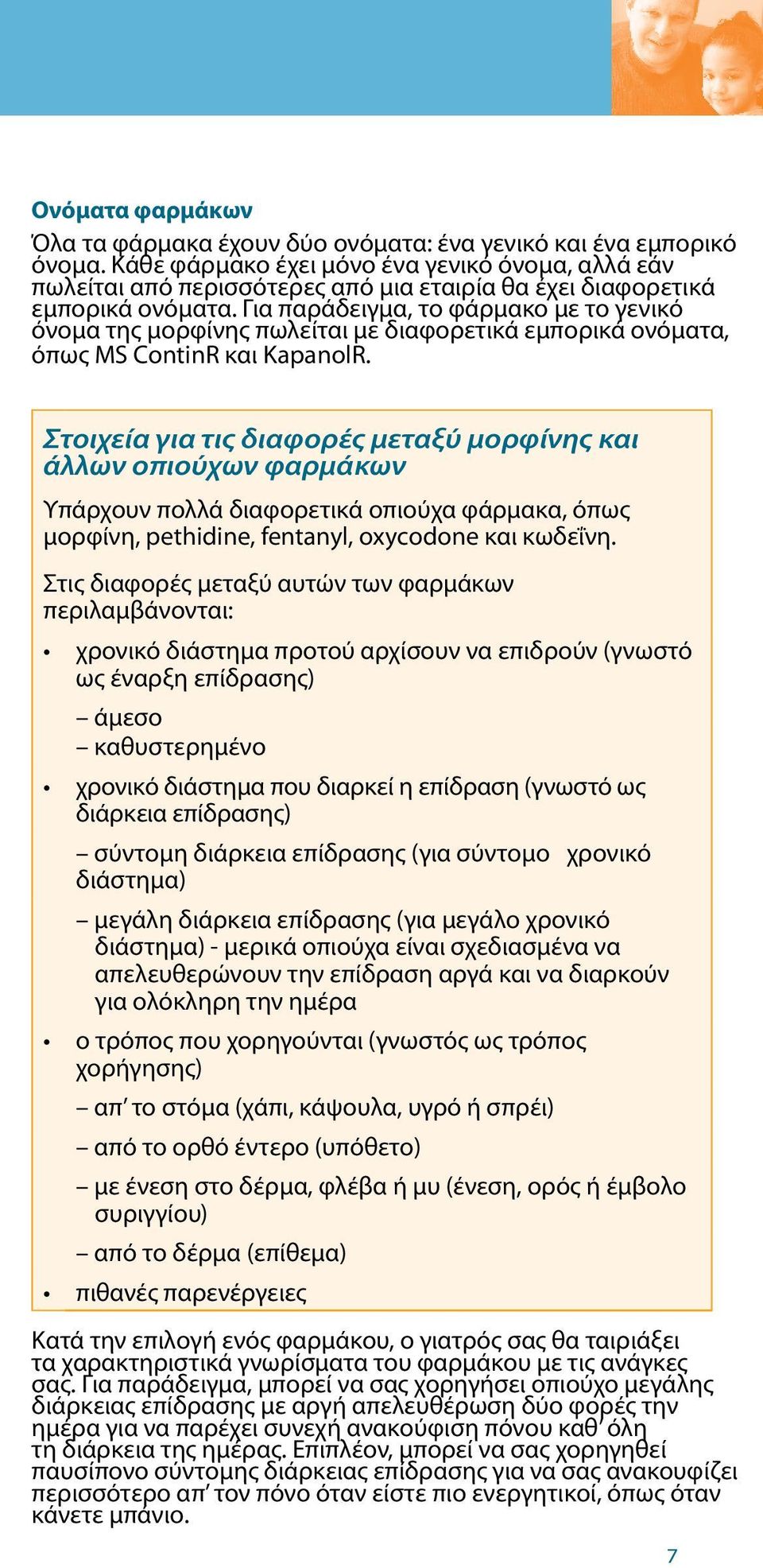 Ονόματα φαρμάκων

Όλα τα φάρμακα έχουν δύο ονόματα: ένα γενικό και ένα εμπορικό όνομα. Κάθε φάρμακο έχει μόνο ένα γενικό όνομα, αλλά εάν πωλείται από περισσότερες από μια εταιρία θα έχει διαφορετικά εμπορικά ονόματα. Για παράδειγμα, το φάρμακο με το γενικό όνομα της μορφίνης πωλείται με διαφορετικά εμπορικά ονόματα, όπως MS ContinR και KapanolR.

Στοιχεία για τις διαφορές μεταξύ μορφίνης και άλλων οπιούχων φαρμάκων

Υπάρχουν πολλά διαφορετικά οπιούχα φάρμακα, όπως μορφίνη, pethidine, fentanyl, oxycodone και κωδεΐνη.

Στις διαφορές μεταξύ αυτών των φαρμάκων περιλαμβάνονται:

• χρονικό διάστημα προτού αρχίσουν να επιδρούν (γνωστό ως έναρξη επίδρασης)
– άμεσο
– καθυστερημένο

• χρονικό διάστημα που διαρκεί η επίδραση (γνωστό ως διάρκεια επίδρασης)
– σύντομη διάρκεια επίδρασης (για σύντομο χρονικό διάστημα)
– μεγάλη διάρκεια επίδρασης (για μεγάλο χρονικό διάστημα) - μερικά οπιούχα είναι σχεδιασμένα να απελευθερώνουν την επίδραση αργά και να διαρκούν για ολόκληρη την ημέρα

• ο τρόπος που χορηγούνται (γνωστός ως τρόπος χορήγησης)
– απ’ το στόμα (χάπι, κάψουλα, υγρό ή σπρέι)
– από το ορθό έντερο (υπόθετο)
– με ένεση στο δέρμα, φλέβα ή μυ (ένεση, ορός ή έμβολο συριγγίου)
– από το δέρμα (επίθεμα)

• πιθανές παρενέργειες

Κατά την επιλογή ενός φαρμάκου, ο γιατρός σας θα ταιριάξει τα χαρακτηριστικά γνωρίσματα του φαρμάκου με τις ανάγκες σας. Για παράδειγμα, μπορεί να σας χορηγήσει οπιούχο μεγάλης διάρκειας επίδρασης με αργή απελευθέρωση δύο φορές την ημέρα για να παρέχει συνεχή ανακούφιση πόνου καθ’ όλη τη διάρκεια της ημέρας. Επιπλέον, μπορεί να σας χορηγηθεί παυσίπονο σύντομης διάρκειας επίδρασης για να σας ανακουφίζει περισσότερο απ’ τον πόνο όταν είστε πιο ενεργητικοί, όπως όταν κάνετε μπάνιο.

7